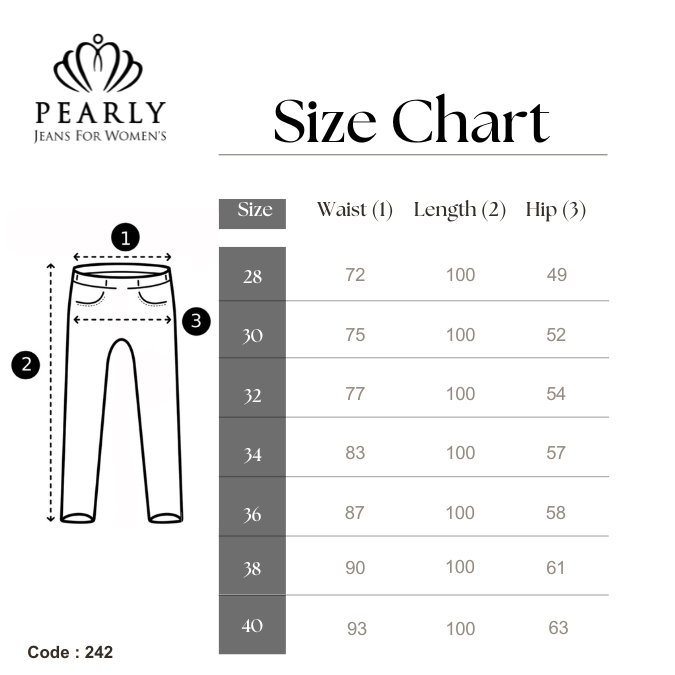 PEARLY
JEANS FOR WOMEN'S

Size Chart

1
2
3

| Size | Waist (1) | Length (2) | Hip (3) |
|---|---|---|---|
| 28 | 72 | 100 | 49 |
| 30 | 75 | 100 | 52 |
| 32 | 77 | 100 | 54 |
| 34 | 83 | 100 | 57 |
| 36 | 87 | 100 | 58 |
| 38 | 90 | 100 | 61 |
| 40 | 93 | 100 | 63 |

Code : 242